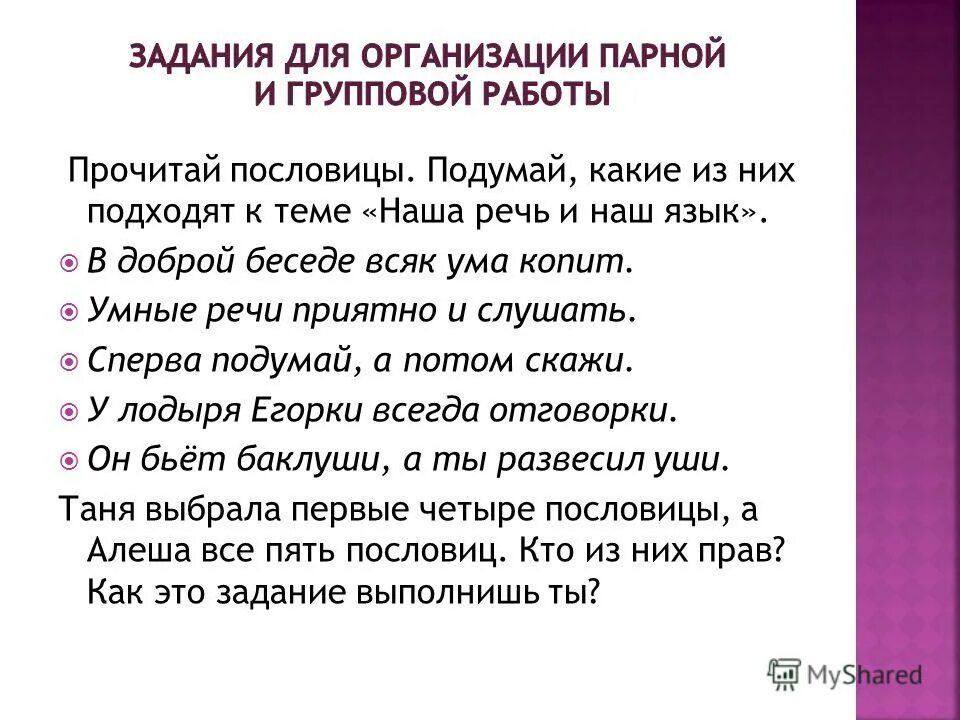 ЗАДАНИЯ ДЛЯ ОРГАНИЗАЦИИ ПАРНОЙ И ГРУППОВОЙ РАБОТЫ

Прочитай пословицы. Подумай, какие из них подходят к теме «Наша речь и наш язык».

В доброй беседе всяк ума копит.

Умные речи приятно и слушать.

Сперва подумай, а потом скажи.

У лодыря Егорки всегда отговорки.

Он бьёт баклуши, а ты развесил уши.

Таня выбрала первые четыре пословицы, а Алеша все пять пословиц. Кто из них прав? Как это задание выполнишь ты?

MyShared